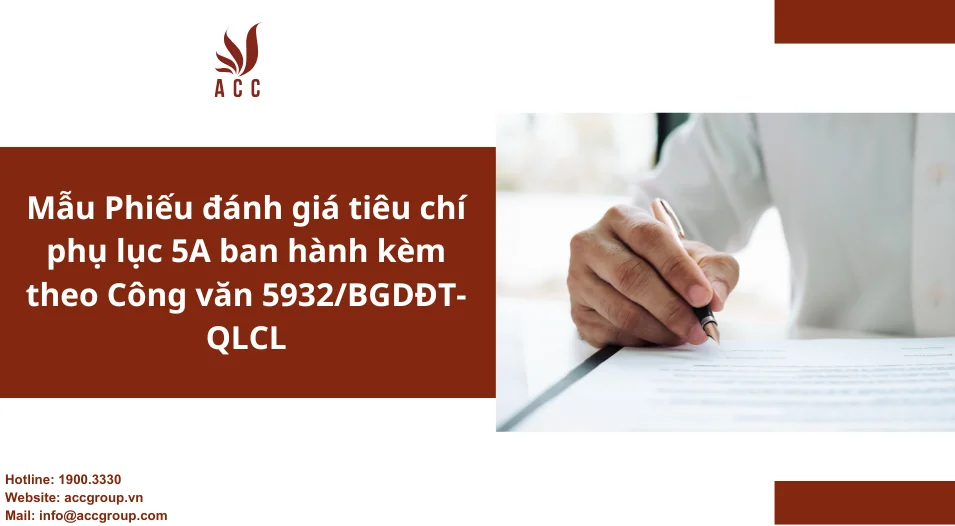 ACC

Mẫu Phiếu đánh giá tiêu chí phụ lục 5A ban hành kèm theo Công văn 5932/BGDĐT-QLCL

Hotline: 1900.3330
Website: accgroup.vn
Mail: info@accgroup.com